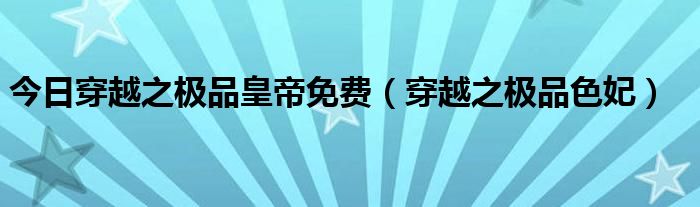 今日穿越之极品皇帝免费（穿越之极品色妃）